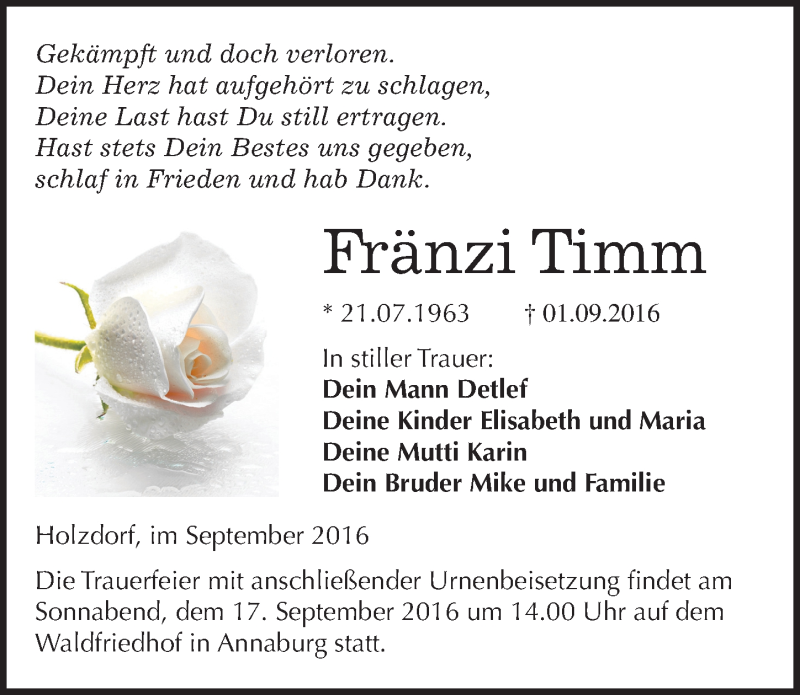 Gekämpft und doch verloren.
Dein Herz hat aufgehört zu schlagen,
Deine Last hast Du still ertragen.
Hast stets Dein Bestes uns gegeben,
schlaf in Frieden und hab Dank.

Fränzi Timm

* 21.07.1963 † 01.09.2016

In stiller Trauer:
Dein Mann Detlef
Deine Kinder Elisabeth und Maria
Deine Mutti Karin
Dein Bruder Mike und Familie

Holzdorf, im September 2016

Die Trauerfeier mit anschließender Urnenbeisetzung findet am Sonnabend, dem 17. September 2016 um 14.00 Uhr auf dem Waldfriedhof in Annaburg statt.